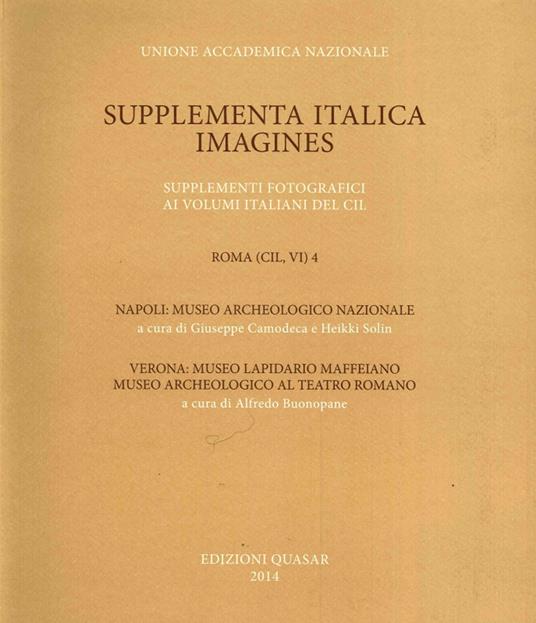 UNIONE ACCADEMICA NAZIONALE

SUPPLEMENTA ITALICA
IMAGINES

SUPPLEMENTI FOTOGRAFICI
AI VOLUMI ITALIANI DEL CIL

ROMA (CIL, VI) 4

NAPOLI: MUSEO ARCHEOLOGICO NAZIONALE
a cura di Giuseppe Camodeca e Heikki Solin

VERONA: MUSEO LAPIDARIO MAFFEIANO
MUSEO ARCHEOLOGICO AL TEATRO ROMANO
a cura di Alfredo Buonopane

EDIZIONI QUASAR
2014